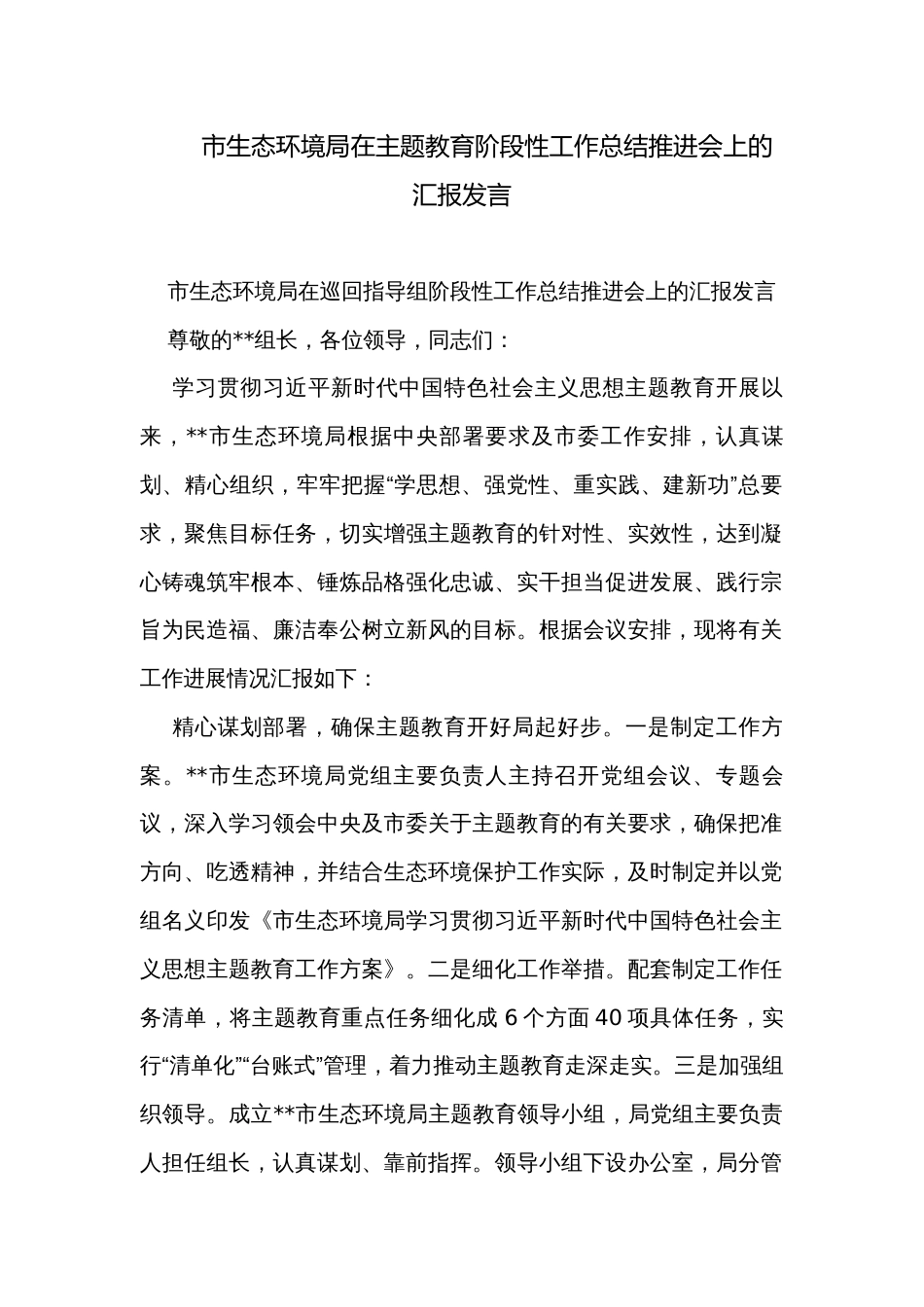 市生态环境局在主题教育阶段性工作总结推进会上的汇报发言

市生态环境局在巡回指导组阶段性工作总结推进会上的汇报发言

尊敬的**组长，各位领导，同志们：

学习贯彻习近平新时代中国特色社会主义思想主题教育开展以来，**市生态环境局根据中央部署要求及市委工作安排，认真谋划、精心组织，牢牢把握“学思想、强党性、重实践、建新功”总要求，聚焦目标任务，切实增强主题教育的针对性、实效性，达到凝心铸魂筑牢根本、锤炼品格强化忠诚、实干担当促进发展、践行宗旨为民造福、廉洁奉公树立新风的目标。根据会议安排，现将有关工作进展情况汇报如下：

精心谋划部署，确保主题教育开好局起好步。一是制定工作方案。**市生态环境局党组主要负责人主持召开党组会议、专题会议，深入学习领会中央及市委关于主题教育的有关要求，确保把准方向、吃透精神，并结合生态环境保护工作实际，及时制定并以党组名义印发《市生态环境局学习贯彻习近平新时代中国特色社会主义思想主题教育工作方案》。二是细化工作举措。配套制定工作任务清单，将主题教育重点任务细化成 6 个方面 40 项具体任务，实行“清单化”“台账式”管理，着力推动主题教育走深走实。三是加强组织领导。成立**市生态环境局主题教育领导小组，局党组主要负责人担任组长，认真谋划、靠前指挥。领导小组下设办公室，局分管